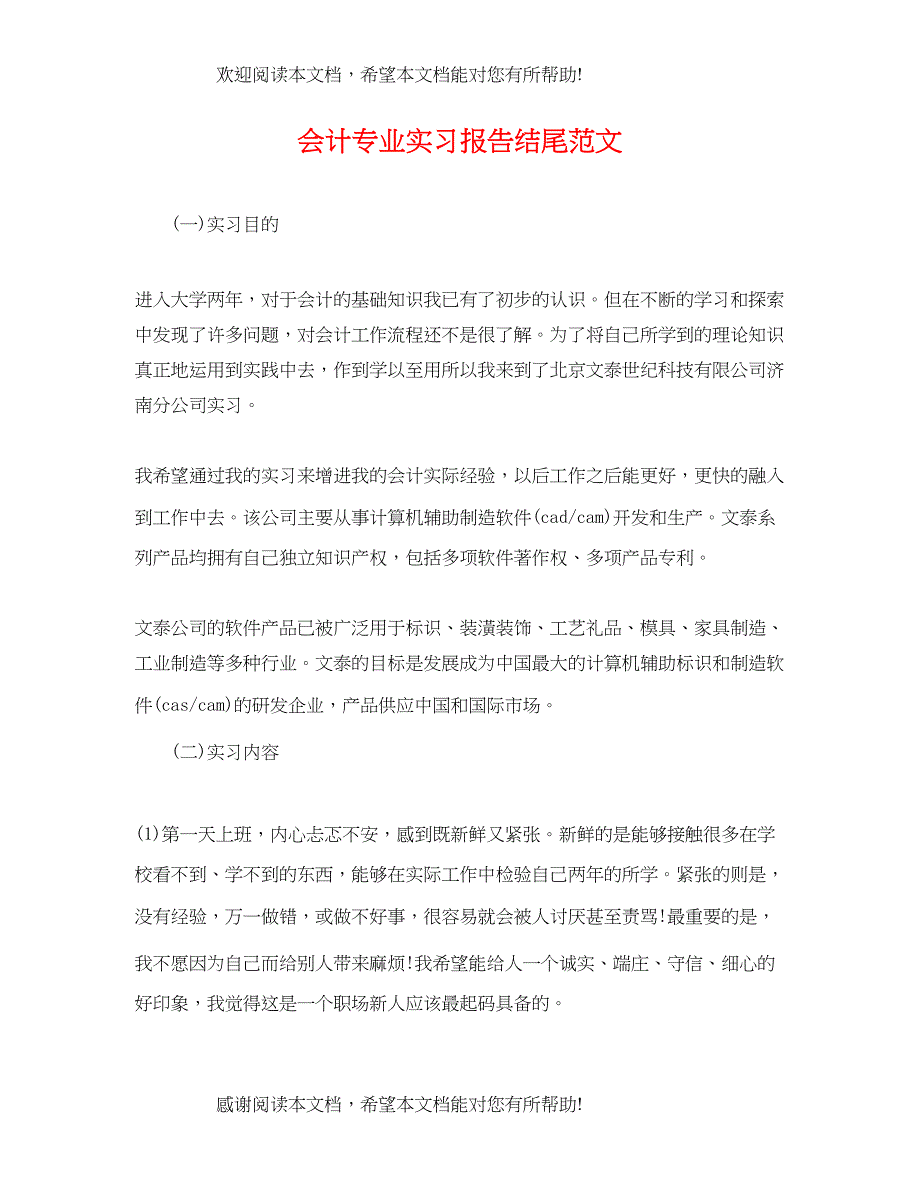 欢迎阅读本文档，希望本文档能对您有所帮助!

会计专业实习报告结尾范文

(一)实习目的

进入大学两年，对于会计的基础知识我已有了初步的认识。但在不断的学习和探索中发现了许多问题，对会计工作流程还不是很了解。为了将自己所学到的理论知识真正地运用到实践中去，作到学以至用所以我来到了北京文泰世纪科技有限公司济南分公司实习。

我希望通过我的实习来增进我的会计实际经验，以后工作之后能更好，更快的融入到工作中去。该公司主要从事计算机辅助制造软件(cad/cam)开发和生产。文泰系列产品均拥有自己独立知识产权，包括多项软件著作权、多项产品专利。

文泰公司的软件产品已被广泛用于标识、装潢装饰、工艺礼品、模具、家具制造、工业制造等多种行业。文泰的目标是发展成为中国最大的计算机辅助标识和制造软件(cas/cam)的研发企业，产品供应中国和国际市场。

(二)实习内容

(1)第一天上班，内心忐忑不安，感到既新鲜又紧张。新鲜的是能够接触很多在学校看不到、学不到的东西，能够在实际工作中检验自己两年的所学。紧张的则是，没有经验，万一做错，或做不好事，很容易就会被人讨厌甚至责骂!最重要的是，我不愿因为自己而给别人带来麻烦!我希望能给人一个诚实、端庄、守信、细心的好印象，我觉得这是一个职场新人应该最起码具备的。

感谢阅读本文档，希望本文档能对您有所帮助!